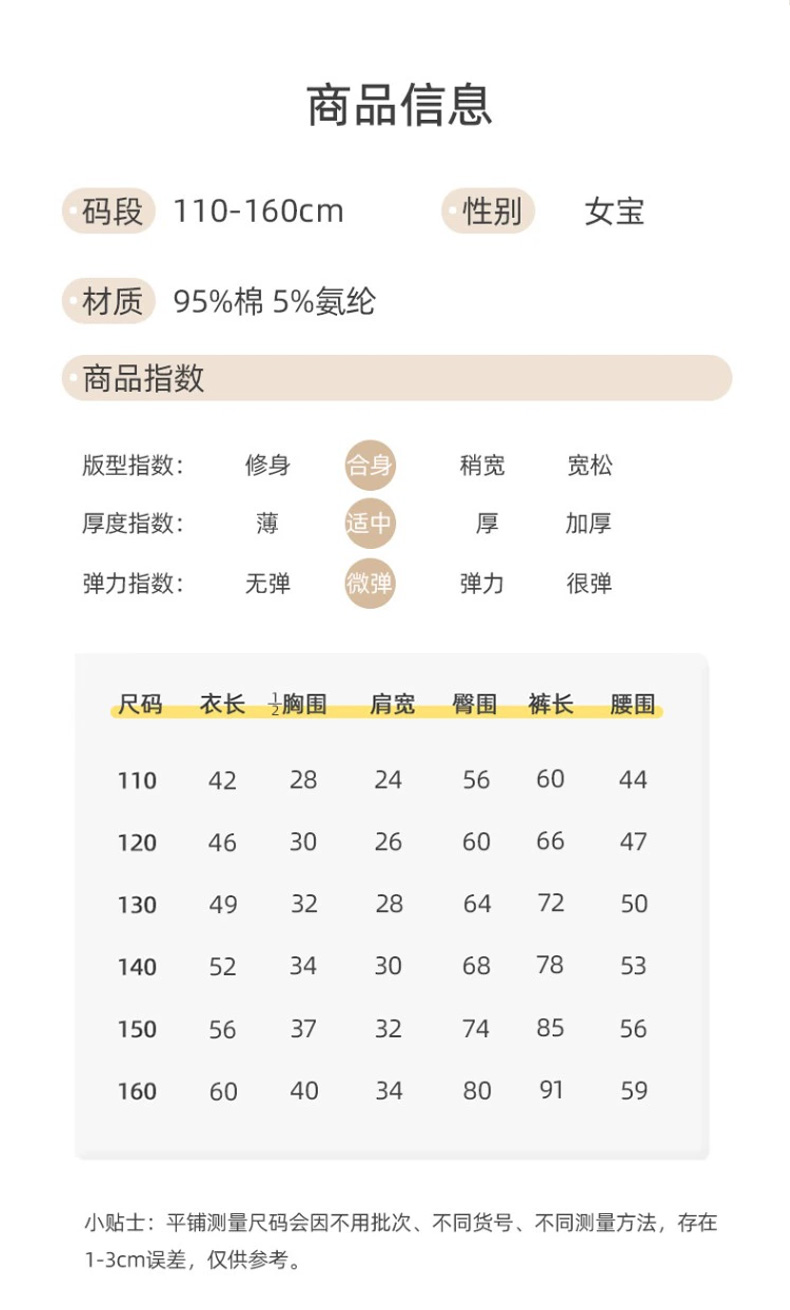 商品信息

码段 110-160cm 性别 女宝

材质 95%棉 5%氨纶

商品指数

版型指数: 修身 合身 稍宽 宽松
厚度指数: 薄 适中 厚 加厚
弹力指数: 无弹 微弹 弹力 很弹

| 尺码 | 衣长 | $\frac{1}{2}$胸围 | 肩宽 | 臀围 | 裤长 | 腰围 |
|---|---|---|---|---|---|---|
| 110 | 42 | 28 | 24 | 56 | 60 | 44 |
| 120 | 46 | 30 | 26 | 60 | 66 | 47 |
| 130 | 49 | 32 | 28 | 64 | 72 | 50 |
| 140 | 52 | 34 | 30 | 68 | 78 | 53 |
| 150 | 56 | 37 | 32 | 74 | 85 | 56 |
| 160 | 60 | 40 | 34 | 80 | 91 | 59 |

小贴士：平铺测量尺码会因不用批次、不同货号、不同测量方法，存在1-3cm误差，仅供参考。